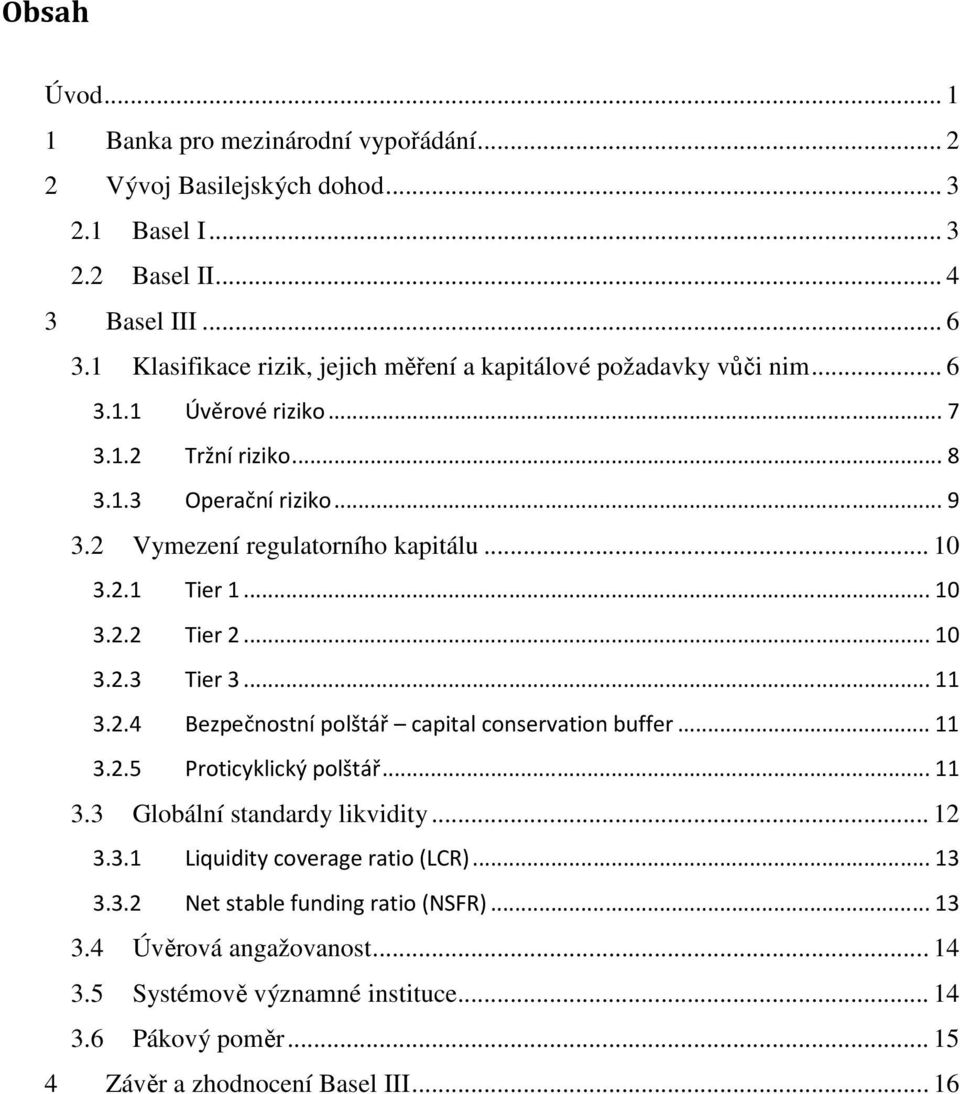 Obsah

Úvod ... 1
1 Banka pro mezinárodní vypořádání ... 2
2 Vývoj Basilejských dohod ... 3
2.1 Basel I ... 3
2.2 Basel II ... 4
3 Basel III ... 6
3.1 Klasifikace rizik, jejich měření a kapitálové požadavky vůči nim ... 6
3.1.1 Úvěrové riziko ... 7
3.1.2 Tržní riziko ... 8
3.1.3 Operační riziko ... 9
3.2 Vymezení regulatorního kapitálu ... 10
3.2.1 Tier 1 ... 10
3.2.2 Tier 2 ... 10
3.2.3 Tier 3 ... 11
3.2.4 Bezpečnostní polštář – capital conservation buffer ... 11
3.2.5 Proticyklický polštář ... 11
3.3 Globální standardy likvidity ... 12
3.3.1 Liquidity coverage ratio (LCR) ... 13
3.3.2 Net stable funding ratio (NSFR) ... 13
3.4 Úvěrová angažovanost ... 14
3.5 Systémově významné instituce ... 14
3.6 Pákový poměr ... 15
4 Závěr a zhodnocení Basel III ... 16